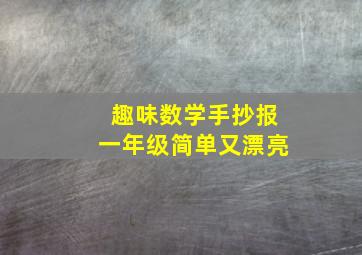 趣味数学手抄报
一年级简单又漂亮